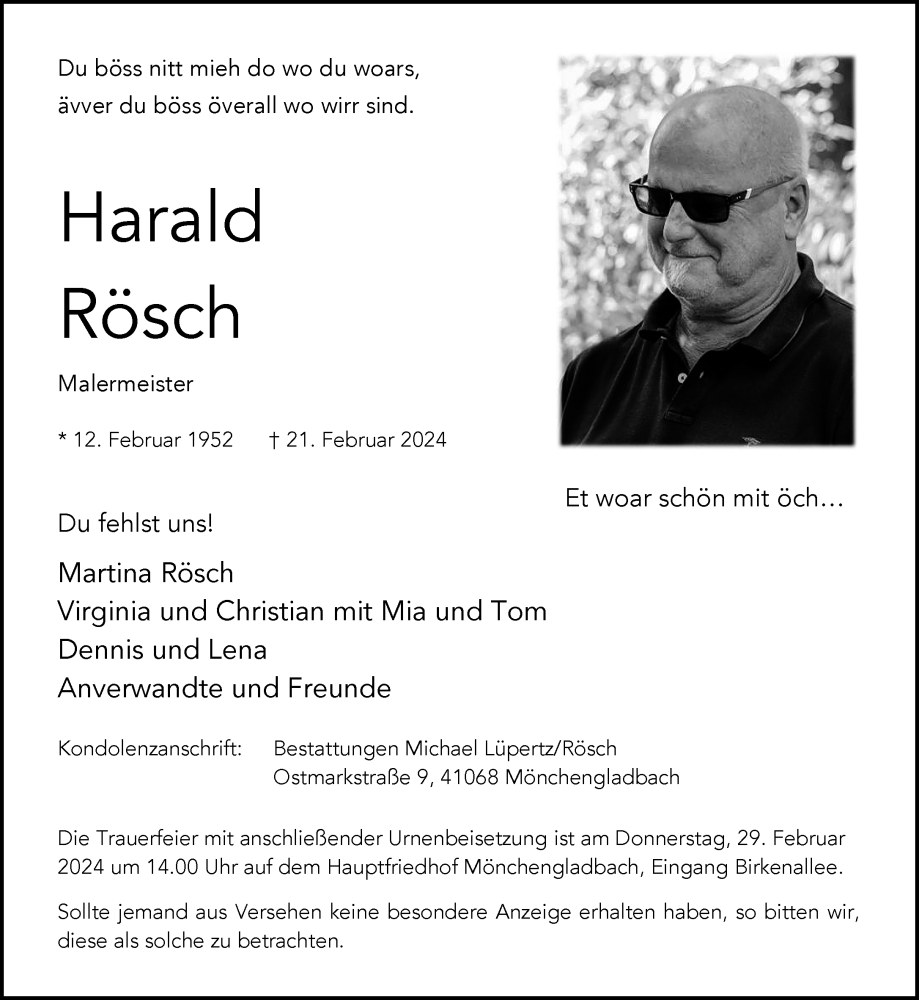 Du böss nitt mieh do wo du woars,
ävver du böss överall wo wirr sind.

Harald
Rösch

Malermeister

* 12. Februar 1952 † 21. Februar 2024

Et woar schön mit öch…

Du fehlst uns!

Martina Rösch
Virginia und Christian mit Mia und Tom
Dennis und Lena
Anverwandte und Freunde

Kondolenzanschrift: Bestattungen Michael Lüpertz/Rösch
Ostmarkstraße 9, 41068 Mönchengladbach

Die Trauerfeier mit anschließender Urnenbeisetzung ist am Donnerstag, 29. Februar 2024 um 14.00 Uhr auf dem Hauptfriedhof Mönchengladbach, Eingang Birkenallee.

Sollte jemand aus Versehen keine besondere Anzeige erhalten haben, so bitten wir, diese als solche zu betrachten.